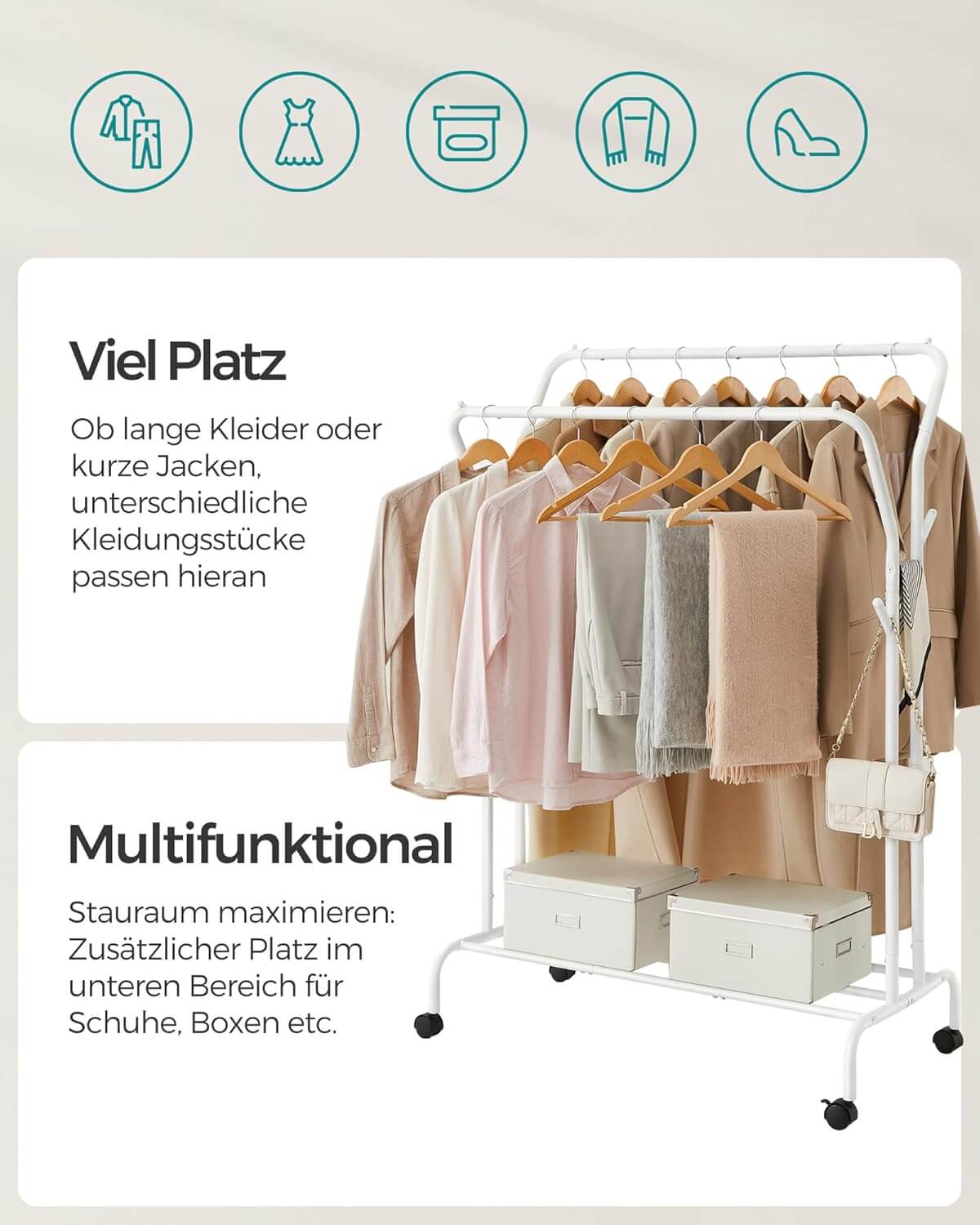 Viel Platz

Ob lange Kleider oder kurze Jacken, unterschiedliche Kleidungsstücke passen hieran

Multifunktional

Stauraum maximieren: Zusätzlicher Platz im unteren Bereich für Schuhe, Boxen etc.